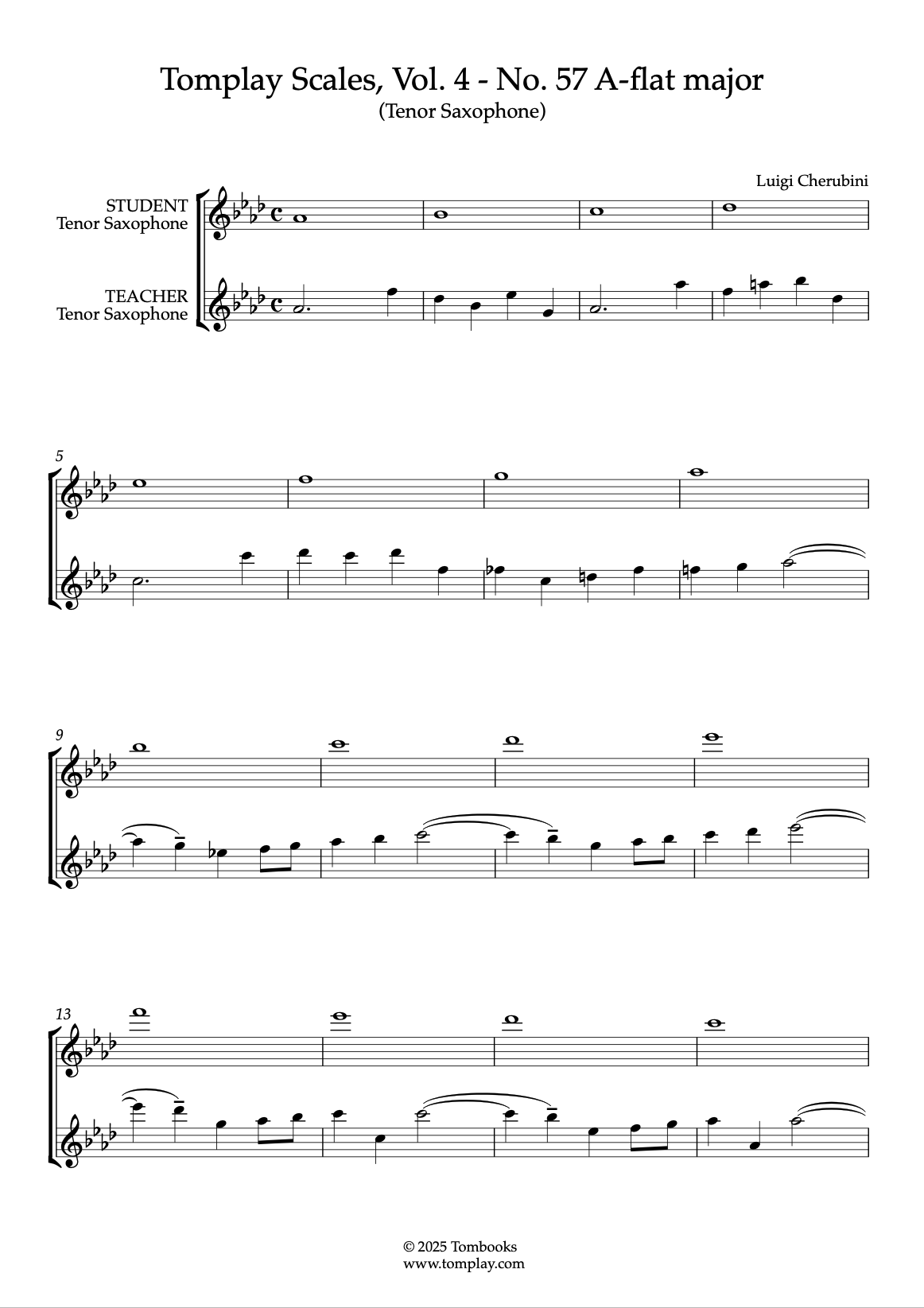 Tomplay Scales, Vol. 4 - No. 57 A-flat major
(Tenor Saxophone)

Luigi Cherubini

STUDENT
Tenor Saxophone

TEACHER
Tenor Saxophone

5

9

13

© 2025 Tombooks
www.tomplay.com